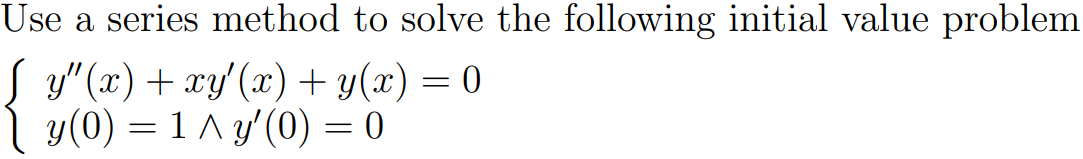 Use a series method to solve the following initial value problem

$\begin{cases} y''(x) + xy'(x) + y(x) = 0 \\ y(0) = 1 \wedge y'(0) = 0 \end{cases}$